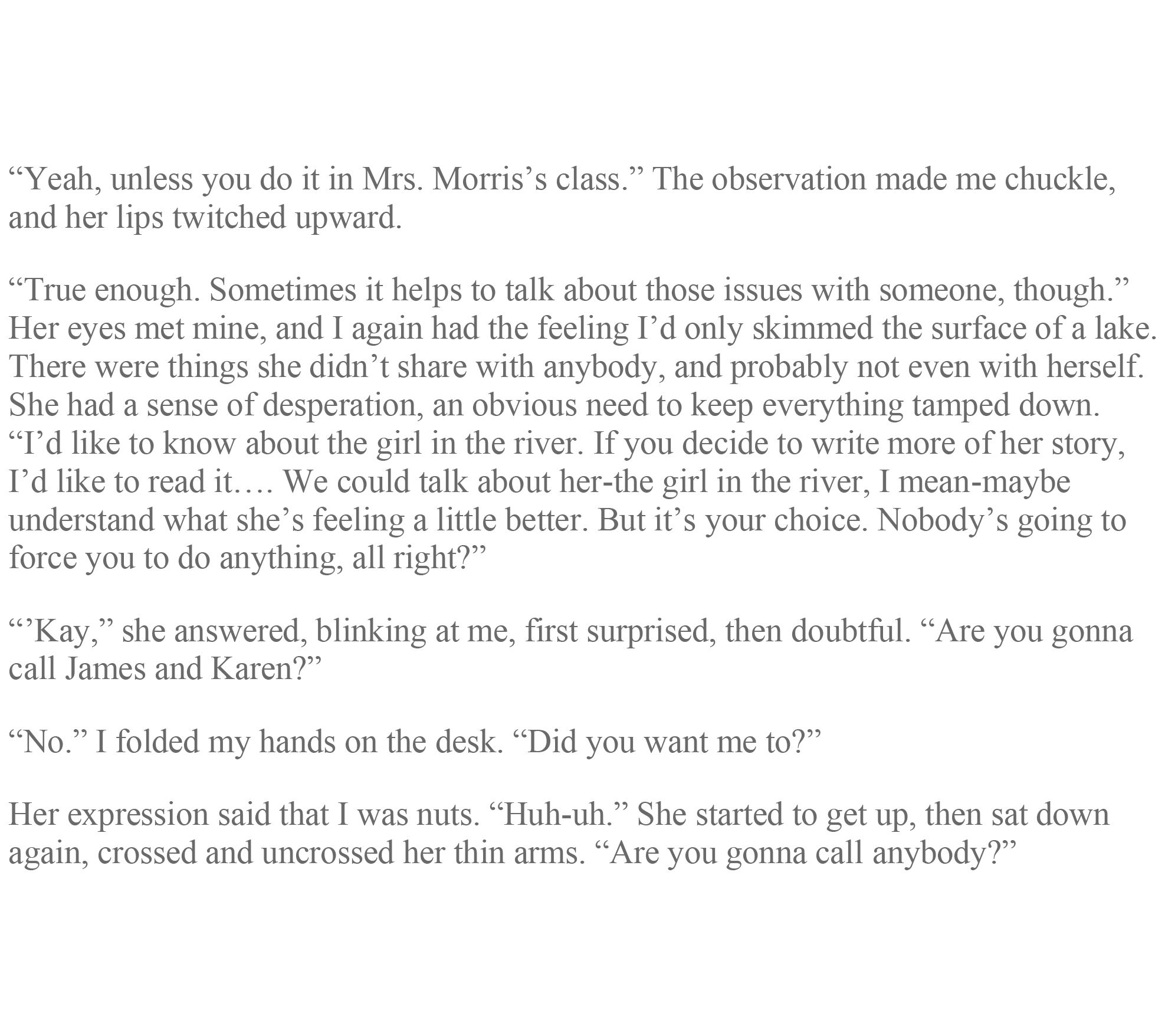 “Yeah, unless you do it in Mrs. Morris’s class.” The observation made me chuckle, and her lips twitched upward.

“True enough. Sometimes it helps to talk about those issues with someone, though.” Her eyes met mine, and I again had the feeling I’d only skimmed the surface of a lake. There were things she didn’t share with anybody, and probably not even with herself. She had a sense of desperation, an obvious need to keep everything tamped down. “I’d like to know about the girl in the river. If you decide to write more of her story, I’d like to read it…. We could talk about her-the girl in the river, I mean-maybe understand what she’s feeling a little better. But it’s your choice. Nobody’s going to force you to do anything, all right?”

“’Kay,” she answered, blinking at me, first surprised, then doubtful. “Are you gonna call James and Karen?”

“No.” I folded my hands on the desk. “Did you want me to?”

Her expression said that I was nuts. “Huh-uh.” She started to get up, then sat down again, crossed and uncrossed her thin arms. “Are you gonna call anybody?”